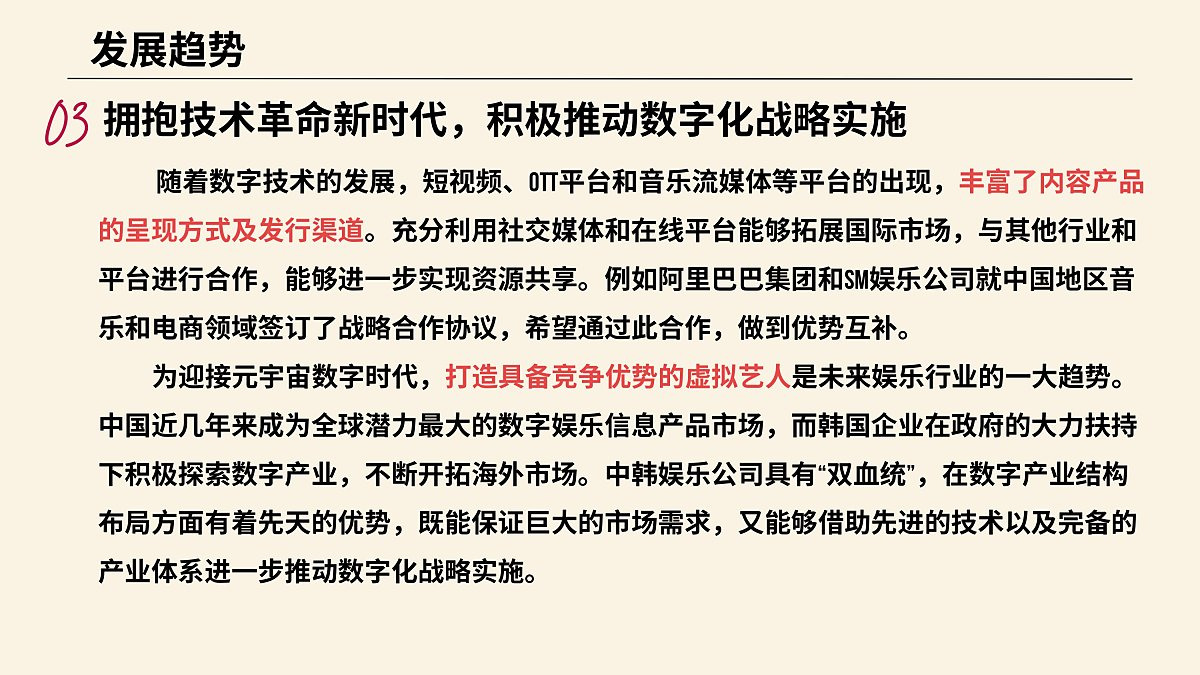 发展趋势

03 拥抱技术革命新时代，积极推动数字化战略实施

随着数字技术的发展，短视频、OTT平台和音乐流媒体等平台的出现，丰富了内容产品的呈现方式及发行渠道。充分利用社交媒体和在线平台能够拓展国际市场，与其他行业和平台进行合作，能够进一步实现资源共享。例如阿里巴巴集团和SM娱乐公司就中国地区音乐和电商领域签订了战略合作协议，希望通过此合作，做到优势互补。

为迎接元宇宙数字时代，打造具备竞争优势的虚拟艺人是未来娱乐行业的一大趋势。中国近几年来成为全球潜力最大的数字娱乐信息产品市场，而韩国企业在政府的大力扶持下积极探索数字产业，不断开拓海外市场。中韩娱乐公司具有“双血统”，在数字产业结构布局方面有着先天的优势，既能保证巨大的市场需求，又能够借助先进的技术以及完备的产业体系进一步推动数字化战略实施。